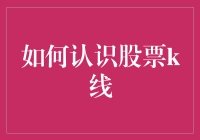 如何认识股票k线